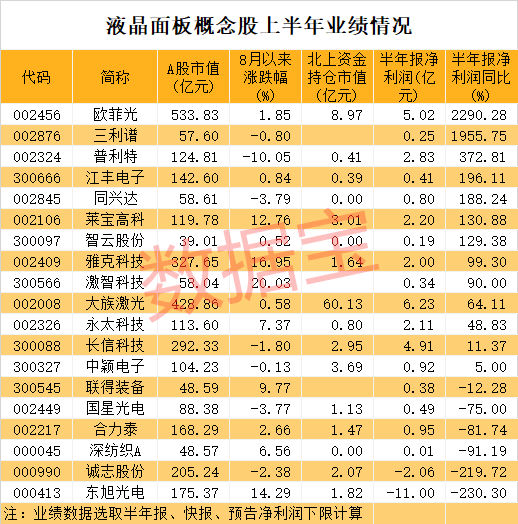 液晶面板概念股上半年业绩情况

| 代码 | 简称 | A股市值(亿元) | 8月以来涨跌幅(%) | 北上资金持仓市值(亿元) | 半年报净利润(亿元) | 半年报净利润同比(%) |
|---|---|---|---|---|---|---|
| 002456 | 欧菲光 | 533.83 | 1.85 | 8.97 | 5.02 | 2290.28 |
| 002876 | 三利谱 | 57.60 | -0.80 | | 0.25 | 1955.75 |
| 002324 | 普利特 | 124.81 | -10.05 | 0.41 | 2.83 | 372.81 |
| 300666 | 江丰电子 | 142.60 | 0.84 | 0.39 | 0.41 | 196.11 |
| 002845 | 同兴达 | 58.61 | -3.79 | 0.00 | 0.80 | 188.24 |
| 002106 | 莱宝高科 | 119.78 | 12.76 | 3.01 | 2.20 | 130.88 |
| 300097 | 智云股份 | 39.01 | 0.52 | 0.00 | 0.19 | 129.38 |
| 002409 | 雅克科技 | 327.65 | 16.95 | 1.64 | 2.00 | 99.30 |
| 300566 | 激智科技 | 58.04 | 20.03 | | 0.34 | 90.00 |
| 002008 | 大族激光 | 428.86 | 0.58 | 60.13 | 6.23 | 64.11 |
| 002326 | 永太科技 | 113.60 | 7.37 | 0.80 | 2.11 | 48.83 |
| 300088 | 长信科技 | 292.33 | -1.80 | 2.95 | 4.91 | 11.37 |
| 300327 | 中颖电子 | 104.23 | -0.13 | 3.69 | 0.92 | 5.00 |
| 300545 | 联得装备 | 48.59 | 9.77 | | 0.38 | -12.28 |
| 002449 | 国星光电 | 88.38 | -3.77 | 1.13 | 0.49 | -75.00 |
| 002217 | 合力泰 | 168.29 | 2.66 | 1.47 | 0.95 | -81.74 |
| 000045 | 深纺织A | 48.57 | 6.56 | 0.00 | 0.01 | -91.19 |
| 000990 | 诚志股份 | 205.24 | -2.38 | 2.07 | -2.06 | -219.72 |
| 000413 | 东旭光电 | 175.37 | 14.29 | 1.82 | -11.00 | -230.30 |

注：业绩数据选取半年报、快报、预告净利润下限计算

数据宝